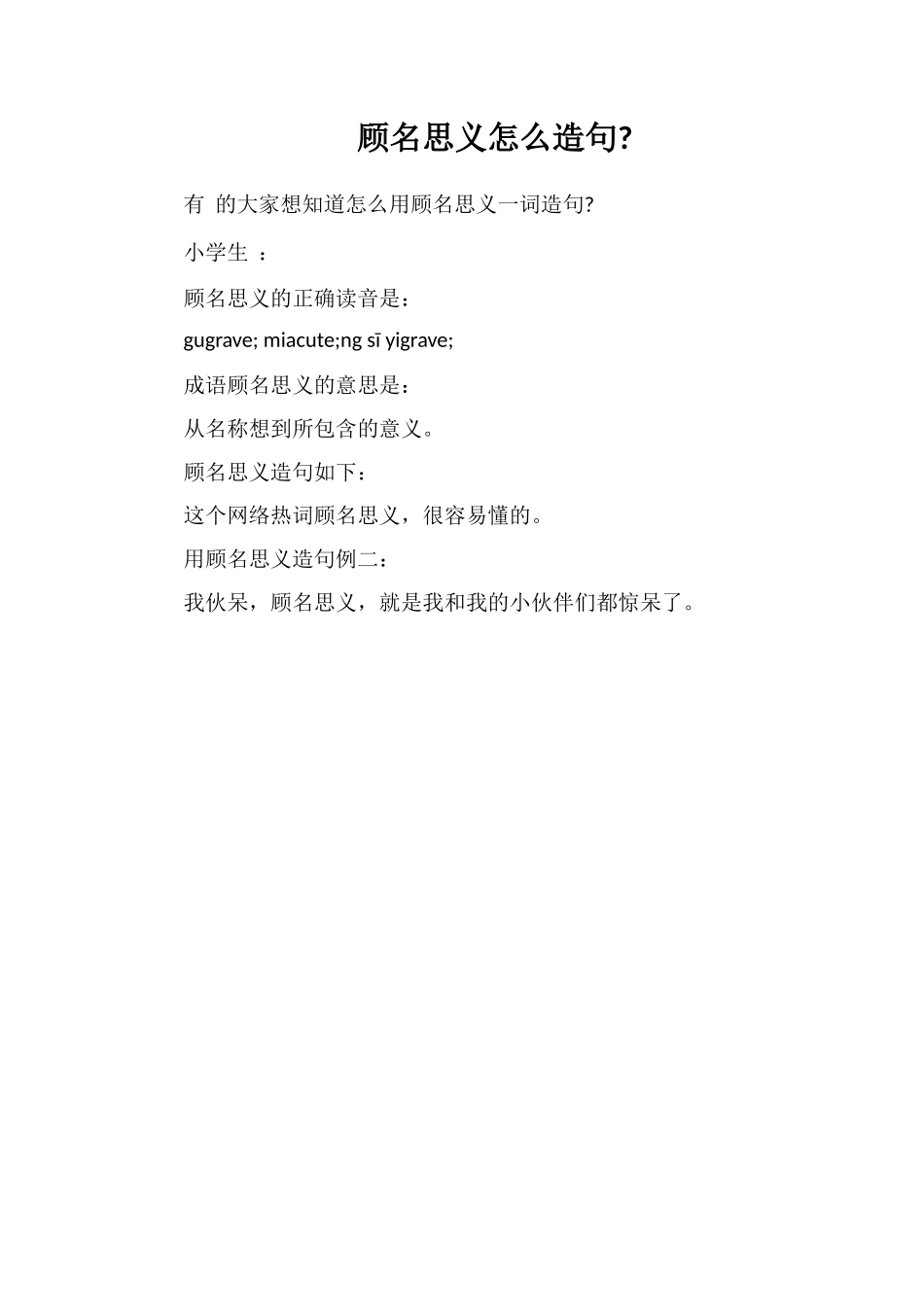 顾名思义怎么造句?

有 的大家想知道怎么用顾名思义一词造句?

小学生 ：

顾名思义的正确读音是：

gugrave; miacute;ng sī yigrave;

成语顾名思义的意思是：

从名称想到所包含的意义。

顾名思义造句如下：

这个网络热词顾名思义，很容易懂的。

用顾名思义造句例二：

我伙呆，顾名思义，就是我和我的小伙伴们都惊呆了。